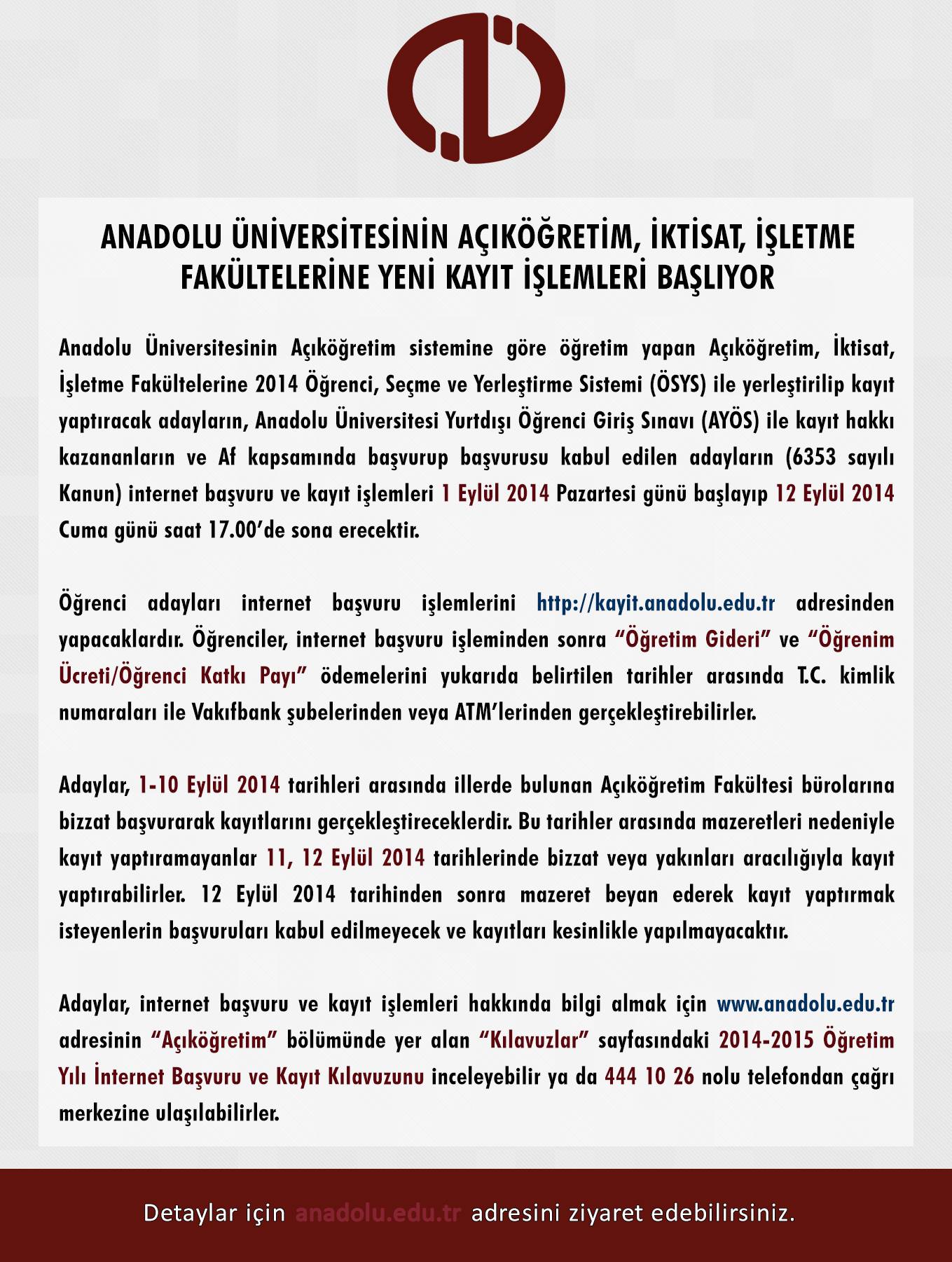 ANADOLU ÜNİVERSİTESİNİN AÇIKÖĞRETİM, İKTİSAT, İŞLETME FAKÜLTELERİNE YENİ KAYIT İŞLEMLERİ BAŞLIYOR

Anadolu Üniversitesinin Açıköğretim sistemine göre öğretim yapan Açıköğretim, İktisat, İşletme Fakültelerine 2014 Öğrenci, Seçme ve Yerleştirme Sistemi (ÖSYS) ile yerleştirilip kayıt yaptıracak adayların, Anadolu Üniversitesi Yurtdışı Öğrenci Giriş Sınavı (AYÖS) ile kayıt hakkı kazananların ve Af kapsamında başvurup başvurusu kabul edilen adayların (6353 sayılı Kanun) internet başvuru ve kayıt işlemleri 1 Eylül 2014 Pazartesi günü başlayıp 12 Eylül 2014 Cuma günü saat 17.00'de sona erecektir.

Öğrenci adayları internet başvuru işlemlerini http://kayit.anadolu.edu.tr adresinden yapacaklardır. Öğrenciler, internet başvuru işleminden sonra "Öğretim Gideri" ve "Öğrenim Ücreti/Öğrenci Katkı Payı" ödemelerini yukarıda belirtilen tarihler arasında T.C. kimlik numaraları ile Vakıfbank şubelerinden veya ATM'lerinden gerçekleştirebilirler.

Adaylar, 1-10 Eylül 2014 tarihleri arasında illerde bulunan Açıköğretim Fakültesi bürolarına bizzat başvurarak kayıtlarını gerçekleştireceklerdir. Bu tarihler arasında mazeretleri nedeniyle kayıt yaptıramayanlar 11, 12 Eylül 2014 tarihlerinde bizzat veya yakınları aracılığıyla kayıt yaptırabilirler. 12 Eylül 2014 tarihinden sonra mazeret beyan ederek kayıt yaptırmak isteyenlerin başvuruları kabul edilmeyecek ve kayıtları kesinlikle yapılmayacaktır.

Adaylar, internet başvuru ve kayıt işlemleri hakkında bilgi almak için www.anadolu.edu.tr adresinin "Açıköğretim" bölümünde yer alan "Kılavuzlar" sayfasındaki 2014-2015 Öğretim Yılı İnternet Başvuru ve Kayıt Kılavuzunu inceleyebilir ya da 444 10 26 nolu telefondan çağrı merkezine ulaşılabilirler.

Detaylar için anadolu.edu.tr adresini ziyaret edebilirsiniz.